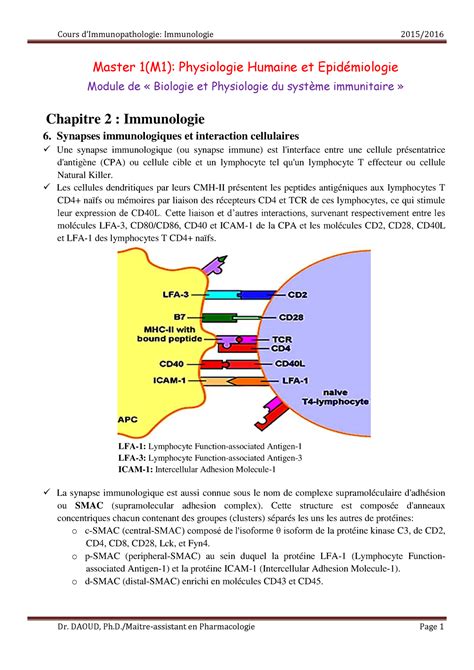 Cours d'Immunopathologie: Immunologie

2015/2016

Master 1(M1): Physiologie Humaine et Epidémiologie

Module de « Biologie et Physiologie du système immunitaire »

Chapitre 2 : Immunologie

6. Synapses immunologiques et interaction cellulaires

✓ Une synapse immunologique (ou synapse immune) est l'interface entre une cellule présentatrice d'antigène (CPA) ou cellule cible et un lymphocyte tel qu'un lymphocyte T effecteur ou cellule Natural Killer.

✓ Les cellules dendritiques par leurs CMH-II présentent les peptides antigéniques aux lymphocytes T CD4+ naïfs ou mémoires par liaison des récepteurs CD4 et TCR de ces lymphocytes, ce qui stimule leur expression de CD40L. Cette liaison et d'autres interactions, survenant respectivement entre les molécules LFA-3, CD80/CD86, CD40 et ICAM-1 de la CPA et les molécules CD2, CD28, CD40L et LFA-1 des lymphocytes T CD4+ naïfs.

LFA-3
B7
MHC-II with bound peptide
CD40
ICAM-1
APC
CD2
CD28
TCR
CD4
CD40L
LFA-1
naive T4-lymphocyte

LFA-1: Lymphocyte Function-associated Antigen-1
LFA-3: Lymphocyte Function-associated Antigen-3
ICAM-1: Intercellular Adhesion Molecule-1

✓ La synapse immunologique est aussi connue sous le nom de complexe supramoléculaire d'adhésion ou SMAC (supramolecular adhesion complex). Cette structure est composée d'anneaux concentriques chacun contenant des groupes (clusters) séparés les uns les autres de protéines:

o c-SMAC (central-SMAC) composé de l'isoforme θ isoform de la protéine kinase C3, de CD2, CD4, CD8, CD28, Lck, et Fyn4.

o p-SMAC (peripheral-SMAC) au sein duquel la protéine LFA-1 (Lymphocyte Function-associated Antigen-1) et la protéine ICAM-1 (Intercellular Adhesion Molecule-1).

o d-SMAC (distal-SMAC) enrichi en molécules CD43 et CD45.

Dr. DAOUD, Ph.D./Maitre-assistant en Pharmacologie

Page 1